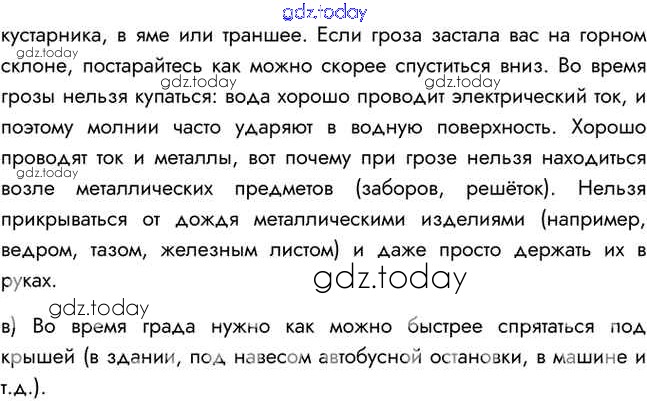 кустарника, в яме или траншее. Если гроза застала вас на горном склоне, постарайтесь как можно скорее спуститься вниз. Во время грозы нельзя купаться: вода хорошо проводит электрический ток, и поэтому молнии часто ударяют в водную поверхность. Хорошо проводят ток и металлы, вот почему при грозе нельзя находиться возле металлических предметов (заборов, решёток). Нельзя прикрываться от дождя металлическими изделиями (например, ведром, тазом, железным листом) и даже просто держать их в руках.

в) Во время града нужно как можно быстрее спрятаться под крышей (в здании, под навесом автобусной остановки, в машине и т.д.).

gdz.today